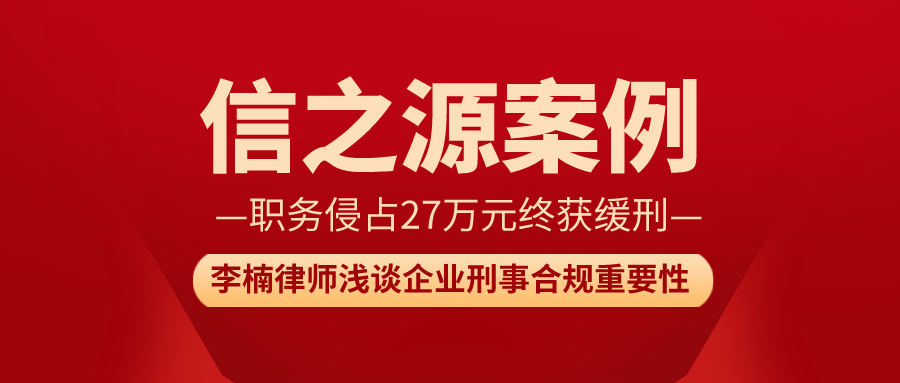 信之源案例

—职务侵占27万元终获缓刑—

李楠律师浅谈企业刑事合规重要性